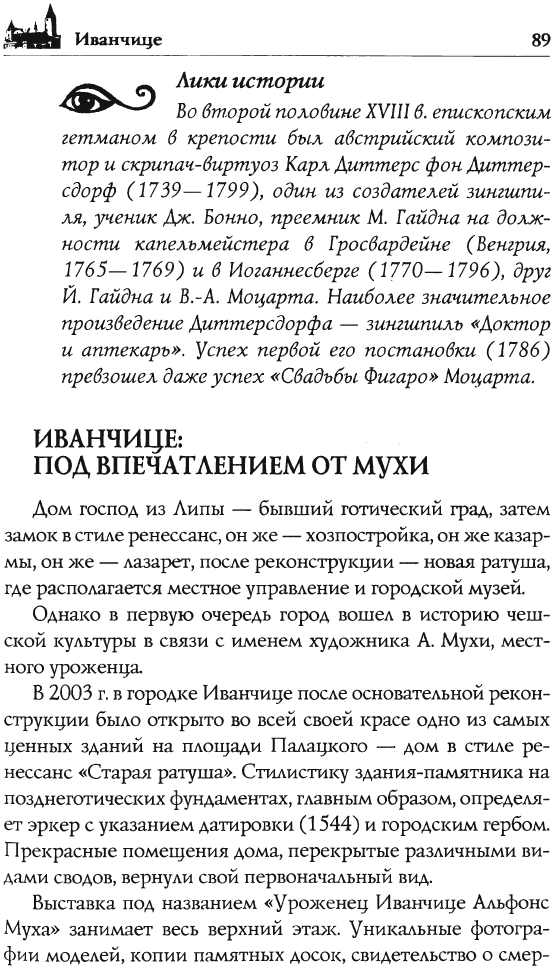 Иванчице

89

Лики истории

Во второй половине XVIII в. епископским гетманом в крепости был австрийский композитор и скрипач-виртуоз Карл Диттерс фон Диттерсдорф (1739—1799), один из создателей зингшпиля, ученик Дж. Бонно, преемник М. Гайдна на должности капельмейстера в Гросвардейне (Венгрия, 1765—1769) и в Иоганнесберге (1770—1796), друг Й. Гайдна и В.-А. Моцарта. Наиболее значительное произведение Диттерсдорфа — зингшпиль «Доктор и аптекарь». Успех первой его постановки (1786) превзошел даже успех «Свадьбы Фигаро» Моцарта.

ИВАНЧИЦЕ: ПОД ВПЕЧАТЛЕНИЕМ ОТ МУХИ

Дом господ из Липы — бывший готический град, затем замок в стиле ренессанс, он же — хозпостройка, он же казармы, он же — лазарет, после реконструкции — новая ратуша, где располагается местное управление и городской музей.

Однако в первую очередь город вошел в историю чешской культуры в связи с именем художника А. Мухи, местного уроженца.

В 2003 г. в городке Иванчице после основательной реконструкции было открыто во всей своей красе одно из самых ценных зданий на площади Палацкого — дом в стиле ренессанс «Старая ратуша». Стилистику здания-памятника на позднеготических фундаментах, главным образом, определяет эркер с указанием датировки (1544) и городским гербом. Прекрасные помещения дома, перекрытые различными видами сводов, вернули свой первоначальный вид.

Выставка под названием «Уроженец Иванчице Альфонс Муха» занимает весь верхний этаж. Уникальные фотографии моделей, копии памятных досок, свидетельство о смер-